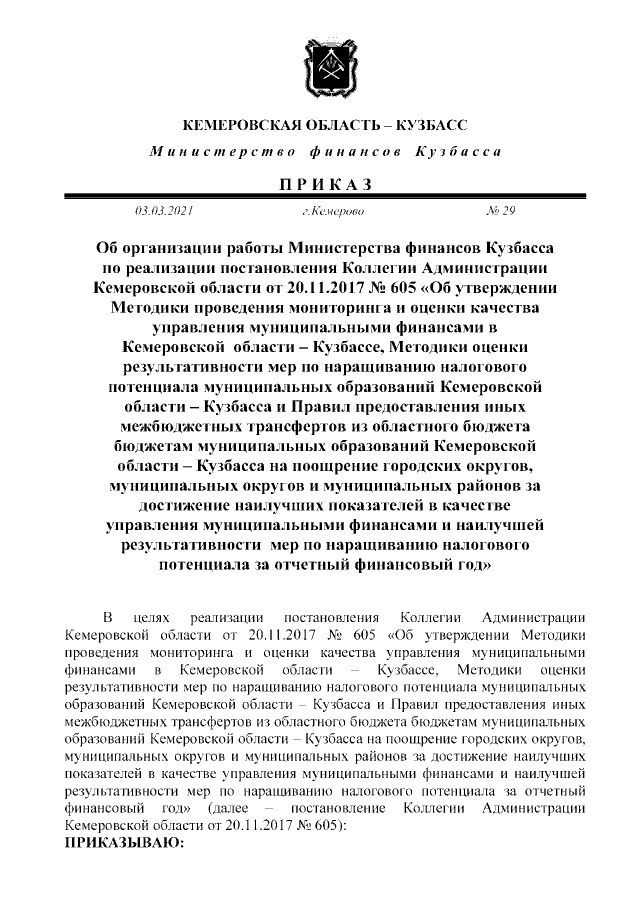 КЕМЕРОВСКАЯ ОБЛАСТЬ – КУЗБАСС

Министерство финансов Кузбасса

ПРИКАЗ

03.03.2021 г.Кемерово № 29

Об организации работы Министерства финансов Кузбасса по реализации постановления Коллегии Администрации Кемеровской области от 20.11.2017 № 605 «Об утверждении Методики проведения мониторинга и оценки качества управления муниципальными финансами в Кемеровской области – Кузбассе, Методики оценки результативности мер по наращиванию налогового потенциала муниципальных образований Кемеровской области – Кузбасса и Правил предоставления иных межбюджетных трансфертов из областного бюджета бюджетам муниципальных образований Кемеровской области – Кузбасса на поощрение городских округов, муниципальных округов и муниципальных районов за достижение наилучших показателей в качестве управления муниципальными финансами и наилучшей результативности мер по наращиванию налогового потенциала за отчетный финансовый год»

В целях реализации постановления Коллегии Администрации Кемеровской области от 20.11.2017 № 605 «Об утверждении Методики проведения мониторинга и оценки качества управления муниципальными финансами в Кемеровской области – Кузбассе, Методики оценки результативности мер по наращиванию налогового потенциала муниципальных образований Кемеровской области – Кузбасса и Правил предоставления иных межбюджетных трансфертов из областного бюджета бюджетам муниципальных образований Кемеровской области – Кузбасса на поощрение городских округов, муниципальных округов и муниципальных районов за достижение наилучших показателей в качестве управления муниципальными финансами и наилучшей результативности мер по наращиванию налогового потенциала за отчетный финансовый год» (далее – постановление Коллегии Администрации Кемеровской области от 20.11.2017 № 605):
ПРИКАЗЫВАЮ: